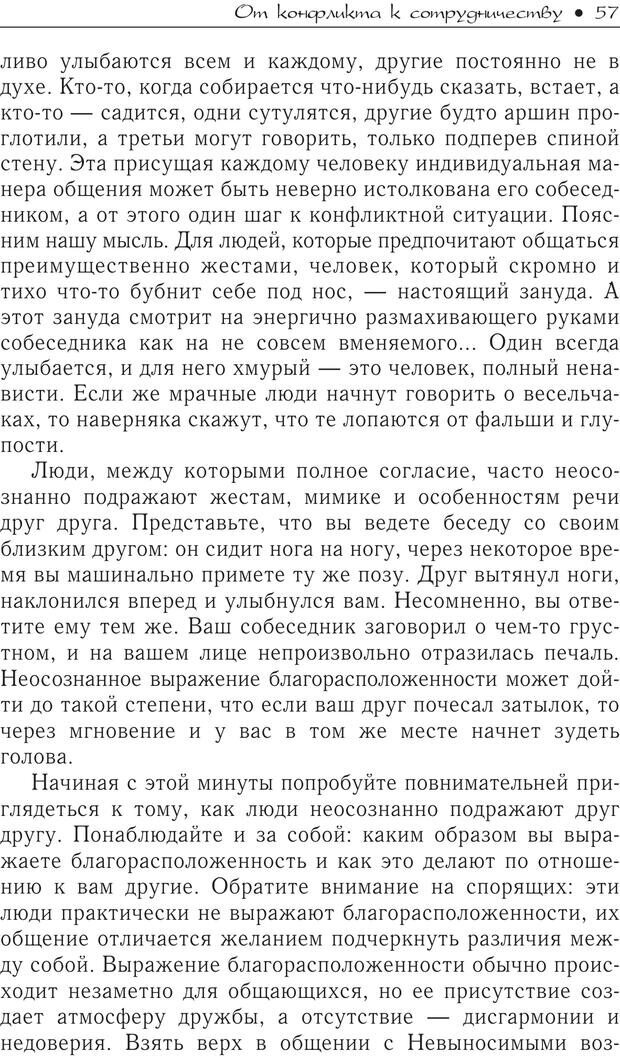 От конфликта к сотрудничеству • 57

ливо улыбаются всем и каждому, другие постоянно не в духе. Кто-то, когда собирается что-нибудь сказать, встает, а кто-то — садится, одни сутулятся, другие будто аршин проглотили, а третьи могут говорить, только подперев спиной стену. Эта присущая каждому человеку индивидуальная манера общения может быть неверно истолкована его собеседником, а от этого один шаг к конфликтной ситуации. Поясним нашу мысль. Для людей, которые предпочитают общаться преимущественно жестами, человек, который скромно и тихо что-то бубнит себе под нос, — настоящий зануда. А этот зануда смотрит на энергично размахивающего руками собеседника как на не совсем вменяемого... Один всегда улыбается, и для него хмурый — это человек, полный ненависти. Если же мрачные люди начнут говорить о весельчаках, то наверняка скажут, что те лопаются от фальши и глупости.

Люди, между которыми полное согласие, часто неосознанно подражают жестам, мимике и особенностям речи друг друга. Представьте, что вы ведете беседу со своим близким другом: он сидит нога на ногу, через некоторое время вы машинально примете ту же позу. Друг вытянул ноги, наклонился вперед и улыбнулся вам. Несомненно, вы ответите ему тем же. Ваш собеседник заговорил о чем-то грустном, и на вашем лице непроизвольно отразилась печаль. Неосознанное выражение благорасположенности может дойти до такой степени, что если ваш друг почесал затылок, то через мгновение и у вас в том же месте начнет зудеть голова.

Начиная с этой минуты попробуйте повнимательней приглядеться к тому, как люди неосознанно подражают друг другу. Понаблюдайте и за собой: каким образом вы выражаете благорасположенность и как это делают по отношению к вам другие. Обратите внимание на спорящих: эти люди практически не выражают благорасположенности, их общение отличается желанием подчеркнуть различия между собой. Выражение благорасположенности обычно происходит незаметно для общающихся, но ее присутствие создает атмосферу дружбы, а отсутствие — дисгармонии и недоверия. Взять верх в общении с Невыносимыми воз-